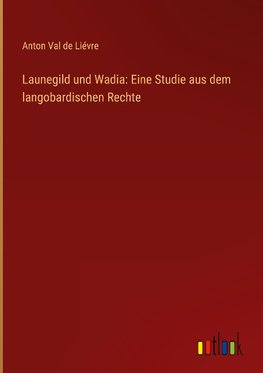 Anton Val de Liévre

Launegild und Wadia: Eine Studie aus dem langobardischen Rechte

outlook